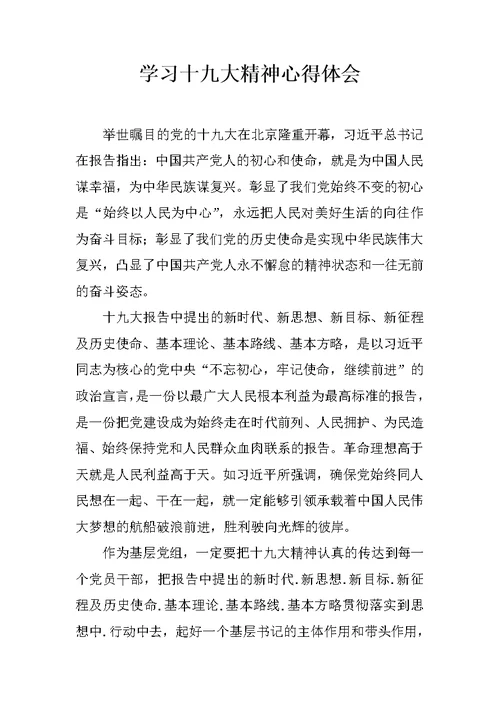 学习十九大精神心得体会

举世瞩目的党的十九大在北京隆重开幕，习近平总书记在报告指出：中国共产党人的初心和使命，就是为中国人民谋幸福，为中华民族谋复兴。彰显了我们党始终不变的初心是“始终以人民为中心”，永远把人民对美好生活的向往作为奋斗目标；彰显了我们党的历史使命是实现中华民族伟大复兴，凸显了中国共产党人永不懈怠的精神状态和一往无前的奋斗姿态。

十九大报告中提出的新时代、新思想、新目标、新征程及历史使命、基本理论、基本路线、基本方略，是以习近平同志为核心的党中央“不忘初心，牢记使命，继续前进”的政治宣言，是一份以最广大人民根本利益为最高标准的报告，是一份把党建设成为始终走在时代前列、人民拥护、为民造福、始终保持党和人民群众血肉联系的报告。革命理想高于天就是人民利益高于天。如习近平所强调，确保党始终同人民想在一起、干在一起，就一定能够引领承载着中国人民伟大梦想的航船破浪前进，胜利驶向光辉的彼岸。

作为基层党组，一定要把十九大精神认真的传达到每一个党员干部，把报告中提出的新时代.新思想.新目标.新征程及历史使命.基本理论.基本路线.基本方略贯彻落实到思想中.行动中去，起好一个基层书记的主体作用和带头作用，